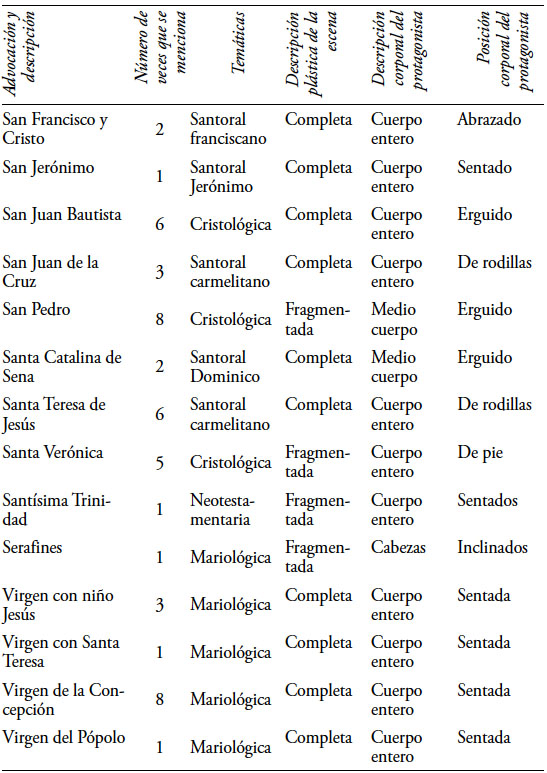 | Advocación y descripción | Número de veces que se menciona | Temáticas | Descripción plástica de la escena | Descripción corporal del protagonista | Posición corporal del protagonista |
|---|---|---|---|---|---|
| San Francisco y Cristo | 2 | Santoral franciscano | Completa | Cuerpo entero | Abrazado |
| San Jerónimo | 1 | Santoral Jerónimo | Completa | Cuerpo entero | Sentado |
| San Juan Bautista | 6 | Cristológica | Completa | Cuerpo entero | Erguido |
| San Juan de la Cruz | 3 | Santoral carmelitano | Completa | Cuerpo entero | De rodillas |
| San Pedro | 8 | Cristológica | Fragmentada | Medio cuerpo | Erguido |
| Santa Catalina de Sena | 2 | Santoral Dominico | Completa | Medio cuerpo | Erguido |
| Santa Teresa de Jesús | 6 | Santoral carmelitano | Completa | Cuerpo entero | De rodillas |
| Santa Verónica | 5 | Cristológica | Fragmentada | Cuerpo entero | De pie |
| Santísima Trinidad | 1 | Neotestamentaria | Fragmentada | Cuerpo entero | Sentados |
| Serafines | 1 | Mariológica | Fragmentada | Cabezas | Inclinados |
| Virgen con niño Jesús | 3 | Mariológica | Completa | Cuerpo entero | Sentada |
| Virgen con Santa Teresa | 1 | Mariológica | Completa | Cuerpo entero | Sentada |
| Virgen de la Concepción | 8 | Mariológica | Completa | Cuerpo entero | Sentada |
| Virgen del Pópolo | 1 | Mariológica | Completa | Cuerpo entero | Sentada |